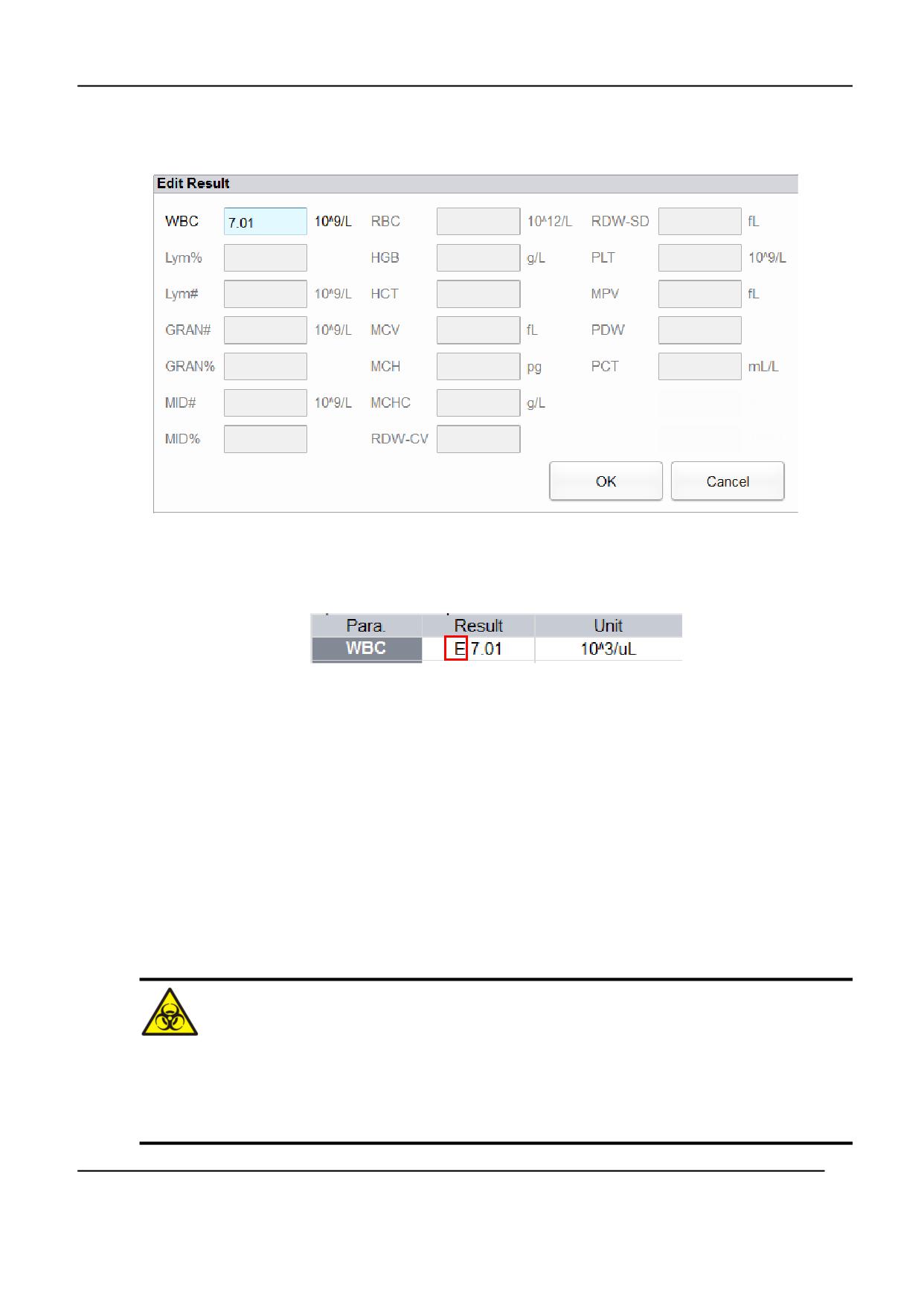 Edit Result

WBC 7.01 10^9/L
Lym%
Lym# 10^9/L
GRAN# 10^9/L
GRAN%
MID# 10^9/L
MID%

RBC 10^12/L
HGB g/L
HCT
MCV fL
MCH pg
MCHC g/L
RDW-CV

RDW-SD fL
PLT 10^9/L
MPV fL
PDW
PCT mL/L

OK Cancel

| Para. | Result | Unit |
|---|---|---|
| WBC | E 7.01 | 10^3/uL |